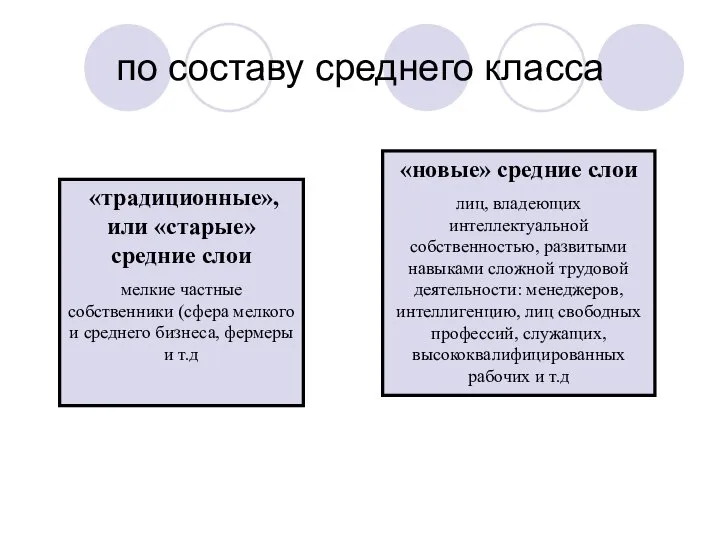 по составу среднего класса

«традиционные», или «старые» средние слои

мелкие частные собственники (сфера мелкого и среднего бизнеса, фермеры и т.д

«новые» средние слои

лиц, владеющих интеллектуальной собственностью, развитыми навыками сложной трудовой деятельности: менеджеров, интеллигенцию, лиц свободных профессий, служащих, высококвалифицированных рабочих и т.д